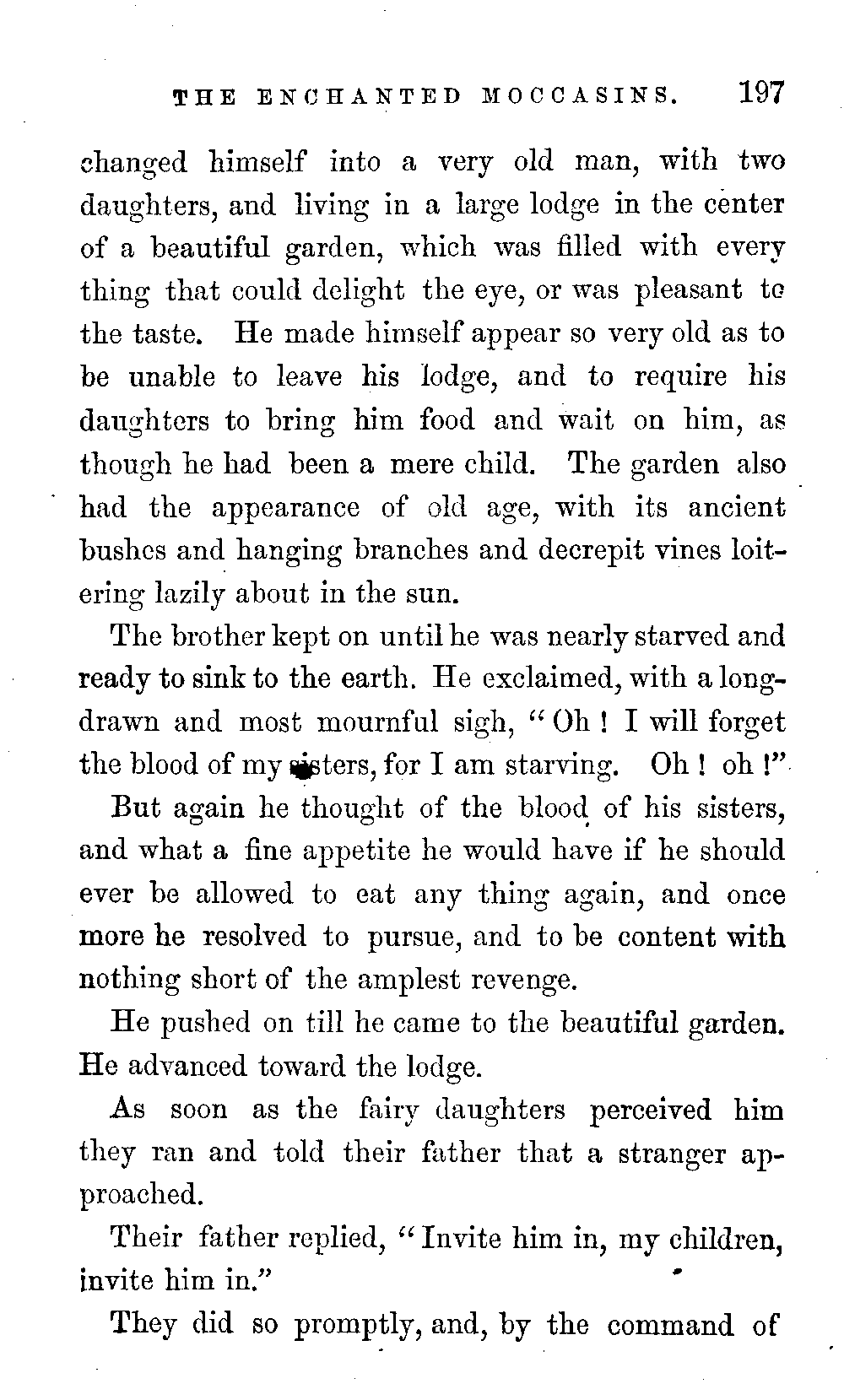 THE ENCHANTED MOCCASINS. 197

changed himself into a very old man, with two daughters, and living in a large lodge in the center of a beautiful garden, which was filled with every thing that could delight the eye, or was pleasant to the taste. He made himself appear so very old as to be unable to leave his lodge, and to require his daughters to bring him food and wait on him, as though he had been a mere child. The garden also had the appearance of old age, with its ancient bushes and hanging branches and decrepit vines loitering lazily about in the sun.

The brother kept on until he was nearly starved and ready to sink to the earth. He exclaimed, with a long-drawn and most mournful sigh, "Oh! I will forget the blood of my sisters, for I am starving. Oh! oh!"

But again he thought of the blood of his sisters, and what a fine appetite he would have if he should ever be allowed to eat any thing again, and once more he resolved to pursue, and to be content with nothing short of the amplest revenge.

He pushed on till he came to the beautiful garden. He advanced toward the lodge.

As soon as the fairy daughters perceived him they ran and told their father that a stranger approached.

Their father replied, "Invite him in, my children, invite him in."

They did so promptly, and, by the command of